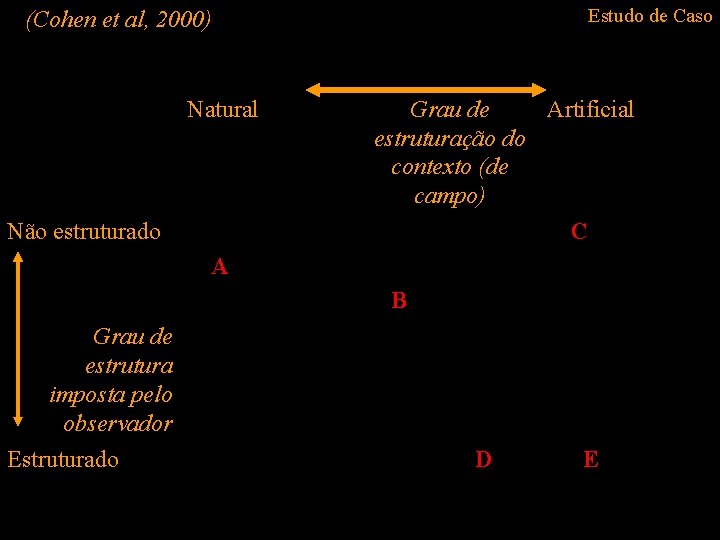 (Cohen et al, 2000)

Estudo de Caso

Natural

Grau de estruturação do contexto (de campo)

Artificial

Não estruturado

C

A

B

Grau de estrutura imposta pelo observador

Estruturado

D

E